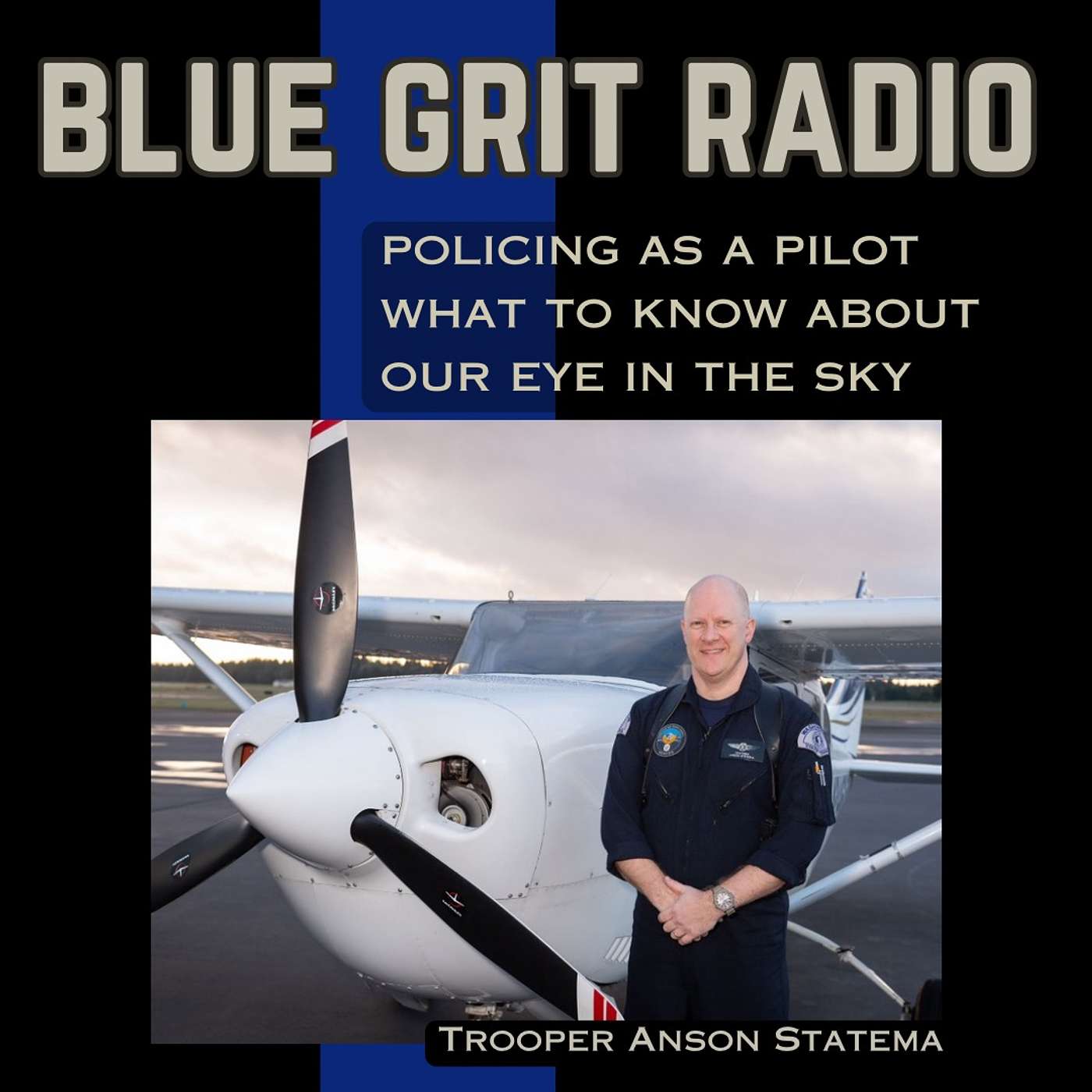 BLUE GRIT RADIO

POLICING AS A PILOT
WHAT TO KNOW ABOUT
OUR EYE IN THE SKY

TROOPER ANSON STATEMA